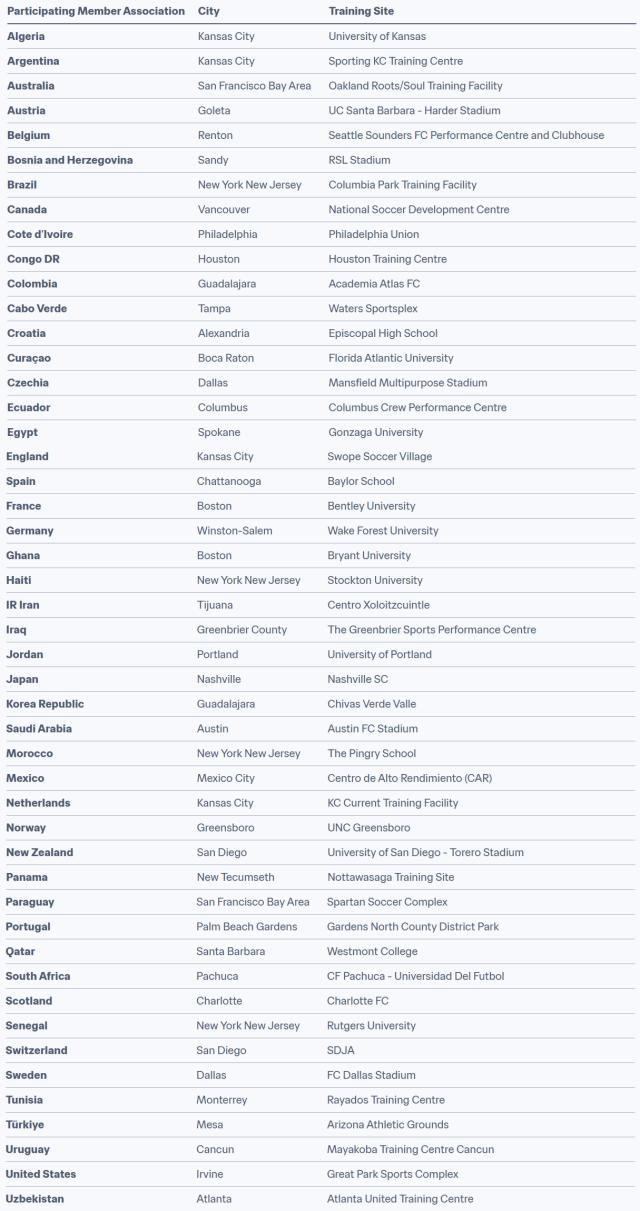 | Participating Member Association | City | Training Site |
|---|---|---|
| Algeria | Kansas City | University of Kansas |
| Argentina | Kansas City | Sporting KC Training Centre |
| Australia | San Francisco Bay Area | Oakland Roots/Soul Training Facility |
| Austria | Goleta | UC Santa Barbara - Harder Stadium |
| Belgium | Renton | Seattle Sounders FC Performance Centre and Clubhouse |
| Bosnia and Herzegovina | Sandy | RSL Stadium |
| Brazil | New York New Jersey | Columbia Park Training Facility |
| Canada | Vancouver | National Soccer Development Centre |
| Cote d'Ivoire | Philadelphia | Philadelphia Union |
| Congo DR | Houston | Houston Training Centre |
| Colombia | Guadalajara | Academia Atlas FC |
| Cabo Verde | Tampa | Waters Sportsplex |
| Croatia | Alexandria | Episcopal High School |
| Curaçao | Boca Raton | Florida Atlantic University |
| Czechia | Dallas | Mansfield Multipurpose Stadium |
| Ecuador | Columbus | Columbus Crew Performance Centre |
| Egypt | Spokane | Gonzaga University |
| England | Kansas City | Swope Soccer Village |
| Spain | Chattanooga | Baylor School |
| France | Boston | Bentley University |
| Germany | Winston-Salem | Wake Forest University |
| Ghana | Boston | Bryant University |
| Haiti | New York New Jersey | Stockton University |
| IR Iran | Tijuana | Centro Xoloitzcuintle |
| Iraq | Greenbrier County | The Greenbrier Sports Performance Centre |
| Jordan | Portland | University of Portland |
| Japan | Nashville | Nashville SC |
| Korea Republic | Guadalajara | Chivas Verde Valle |
| Saudi Arabia | Austin | Austin FC Stadium |
| Morocco | New York New Jersey | The Pingry School |
| Mexico | Mexico City | Centro de Alto Rendimiento (CAR) |
| Netherlands | Kansas City | KC Current Training Facility |
| Norway | Greensboro | UNC Greensboro |
| New Zealand | San Diego | University of San Diego - Torero Stadium |
| Panama | New Tecumseth | Nottawasaga Training Site |
| Paraguay | San Francisco Bay Area | Spartan Soccer Complex |
| Portugal | Palm Beach Gardens | Gardens North County District Park |
| Qatar | Santa Barbara | Westmont College |
| South Africa | Pachuca | CF Pachuca - Universidad Del Futbol |
| Scotland | Charlotte | Charlotte FC |
| Senegal | New York New Jersey | Rutgers University |
| Switzerland | San Diego | SDJA |
| Sweden | Dallas | FC Dallas Stadium |
| Tunisia | Monterrey | Rayados Training Centre |
| Türkiye | Mesa | Arizona Athletic Grounds |
| Uruguay | Cancun | Mayakoba Training Centre Cancun |
| United States | Irvine | Great Park Sports Complex |
| Uzbekistan | Atlanta | Atlanta United Training Centre |